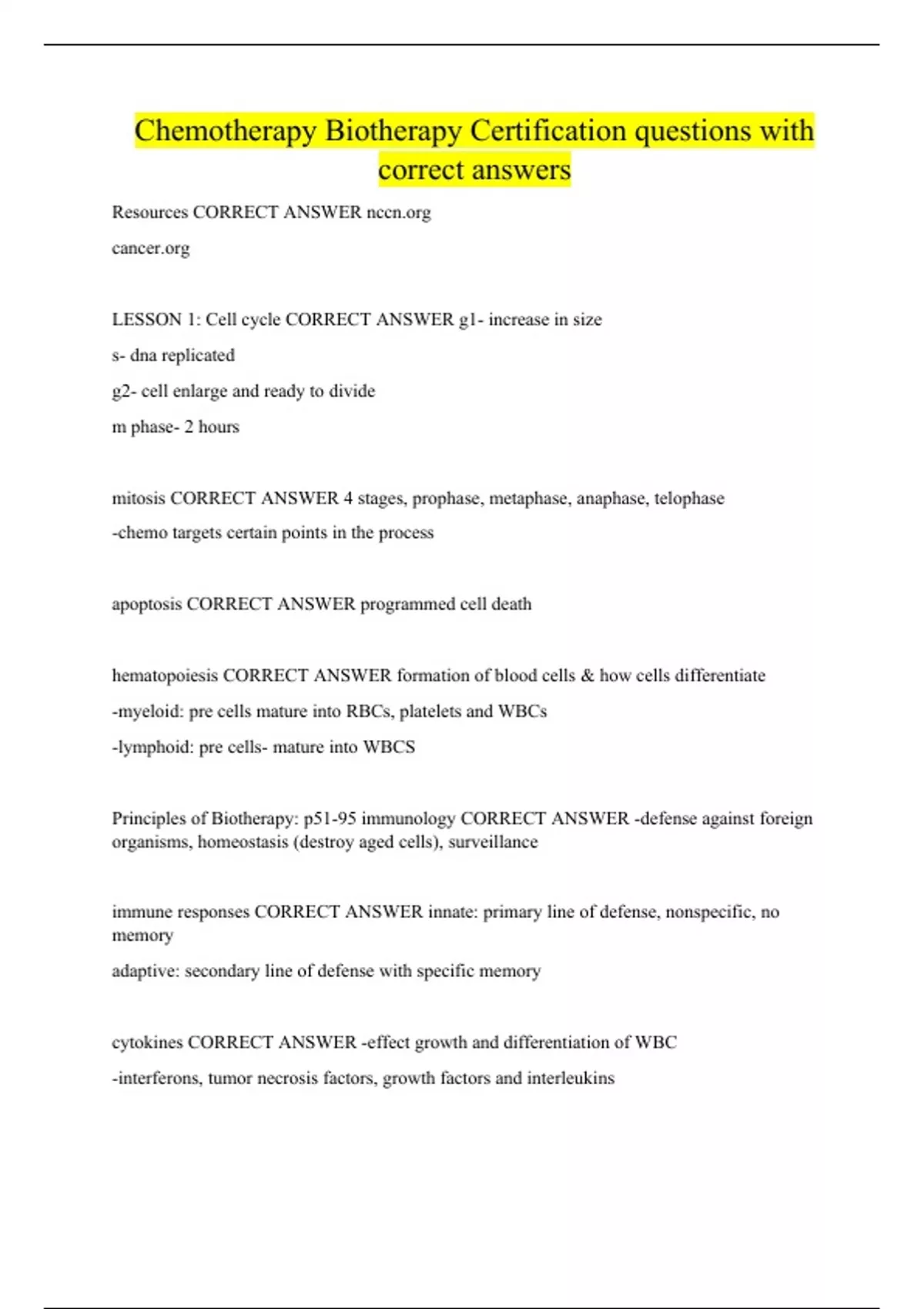 Chemotherapy Biotherapy Certification questions with correct answers

Resources CORRECT ANSWER nccn.org

cancer.org

LESSON 1: Cell cycle CORRECT ANSWER g1- increase in size

s- dna replicated

g2- cell enlarge and ready to divide

m phase- 2 hours

mitosis CORRECT ANSWER 4 stages, prophase, metaphase, anaphase, telophase

-chemo targets certain points in the process

apoptosis CORRECT ANSWER programmed cell death

hematopoiesis CORRECT ANSWER formation of blood cells & how cells differentiate

-myeloid: pre cells mature into RBCs, platelets and WBCs

-lymphoid: pre cells- mature into WBCS

Principles of Biotherapy: p51-95 immunology CORRECT ANSWER -defense against foreign organisms, homeostasis (destroy aged cells), surveillance

immune responses CORRECT ANSWER innate: primary line of defense, nonspecific, no memory

adaptive: secondary line of defense with specific memory

cytokines CORRECT ANSWER -effect growth and differentiation of WBC

-interferons, tumor necrosis factors, growth factors and interleukins